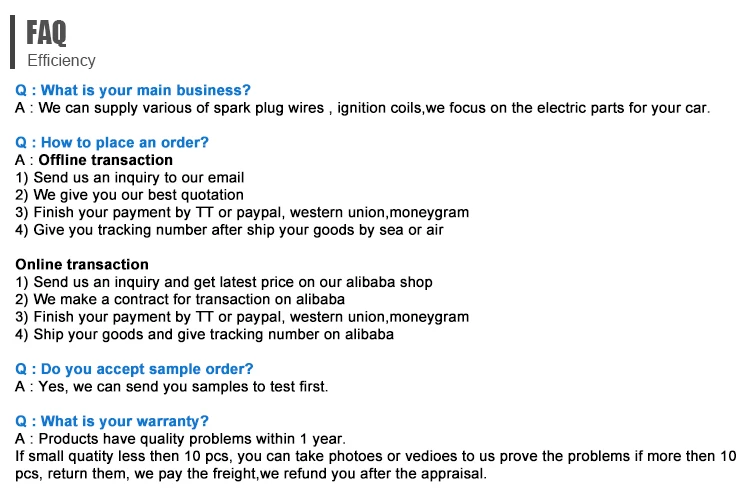 FAQ
Efficiency

Q : What is your main business?
A : We can supply various of spark plug wires , ignition coils,we focus on the electric parts for your car.

Q : How to place an order?
A : Offline transaction
1) Send us an inquiry to our email
2) We give you our best quotation
3) Finish your payment by TT or paypal, western union,moneygram
4) Give you tracking number after ship your goods by sea or air

Online transaction
1) Send us an inquiry and get latest price on our alibaba shop
2) We make a contract for transaction on alibaba
3) Finish your payment by TT or paypal, western union,moneygram
4) Ship your goods and give tracking number on alibaba

Q : Do you accept sample order?
A : Yes, we can send you samples to test first.

Q : What is your warranty?
A : Products have quality problems within 1 year.
If small quatity less then 10 pcs, you can take photoes or vedioes to us prove the problems if more then 10 pcs, return them, we pay the freight,we refund you after the appraisal.